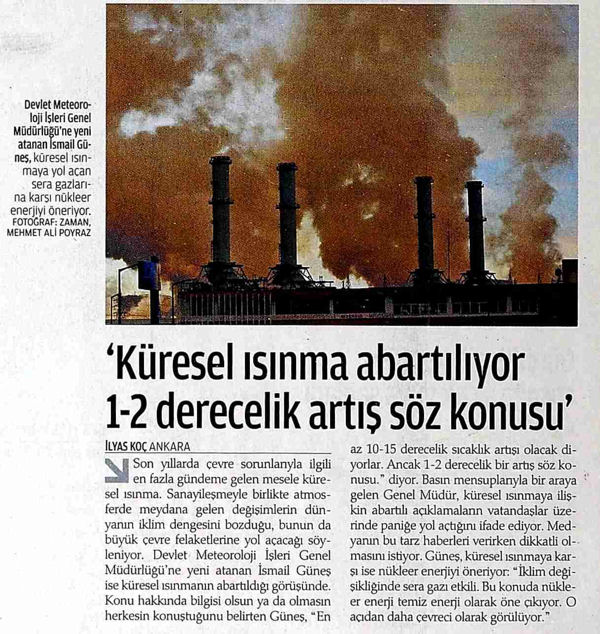 Devlet Meteoroloji İşleri Genel Müdürlüğü'ne yeni atanan İsmail Güneş, küresel ısınmaya yol açan sera gazlarına karşı nükleer enerjiyi öneriyor. FOTOĞRAF: ZAMAN, MEHMET ALİ POYRAZ

'Küresel ısınma abartılıyor 1-2 derecelik artış söz konusu'

İLYAS KOÇ ANKARA

Son yıllarda çevre sorunlarıyla ilgili en fazla gündeme gelen mesele küresel ısınma. Sanayileşmeyle birlikte atmosferde meydana gelen değişimlerin dünyanın iklim dengesini bozduğu, bunun da büyük çevre felaketlerine yol açacağı söyleniyor. Devlet Meteoroloji İşleri Genel Müdürlüğü'ne yeni atanan İsmail Güneş ise küresel ısınmanın abartıldığı görüşünde. Konu hakkında bilgisi olsun ya da olmasın herkesin konuştuğunu belirten Güneş, "En az 10-15 derecelik sıcaklık artışı olacak diyorlar. Ancak 1-2 derecelik bir artış söz konusu." diyor. Basın mensuplarıyla bir araya gelen Genel Müdür, küresel ısınmaya ilişkin abartılı açıklamaların vatandaşlar üzerinde paniğe yol açtığını ifade ediyor. Medyanın bu tarz haberleri verirken dikkatli olmasını istiyor. Güneş, küresel ısınmaya karşı ise nükleer enerjiyi öneriyor: "İklim değişikliğinde sera gazı etkili. Bu konuda nükleer enerji temiz enerji olarak öne çıkıyor. O açıdan daha çevreci olarak görülüyor."